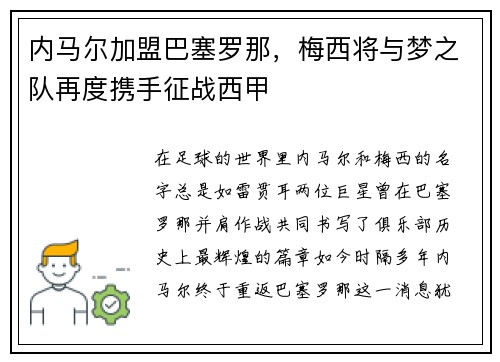 内马尔加盟巴塞罗那，梅西将与梦之队再度携手征战西甲

在足球的世界里内马尔和梅西的名字总是如雷贯耳两位巨星曾在巴塞罗那并肩作战共同书写了俱乐部历史上最辉煌的篇章如今时隔多年内马尔终于重返巴塞罗那这一消息犹